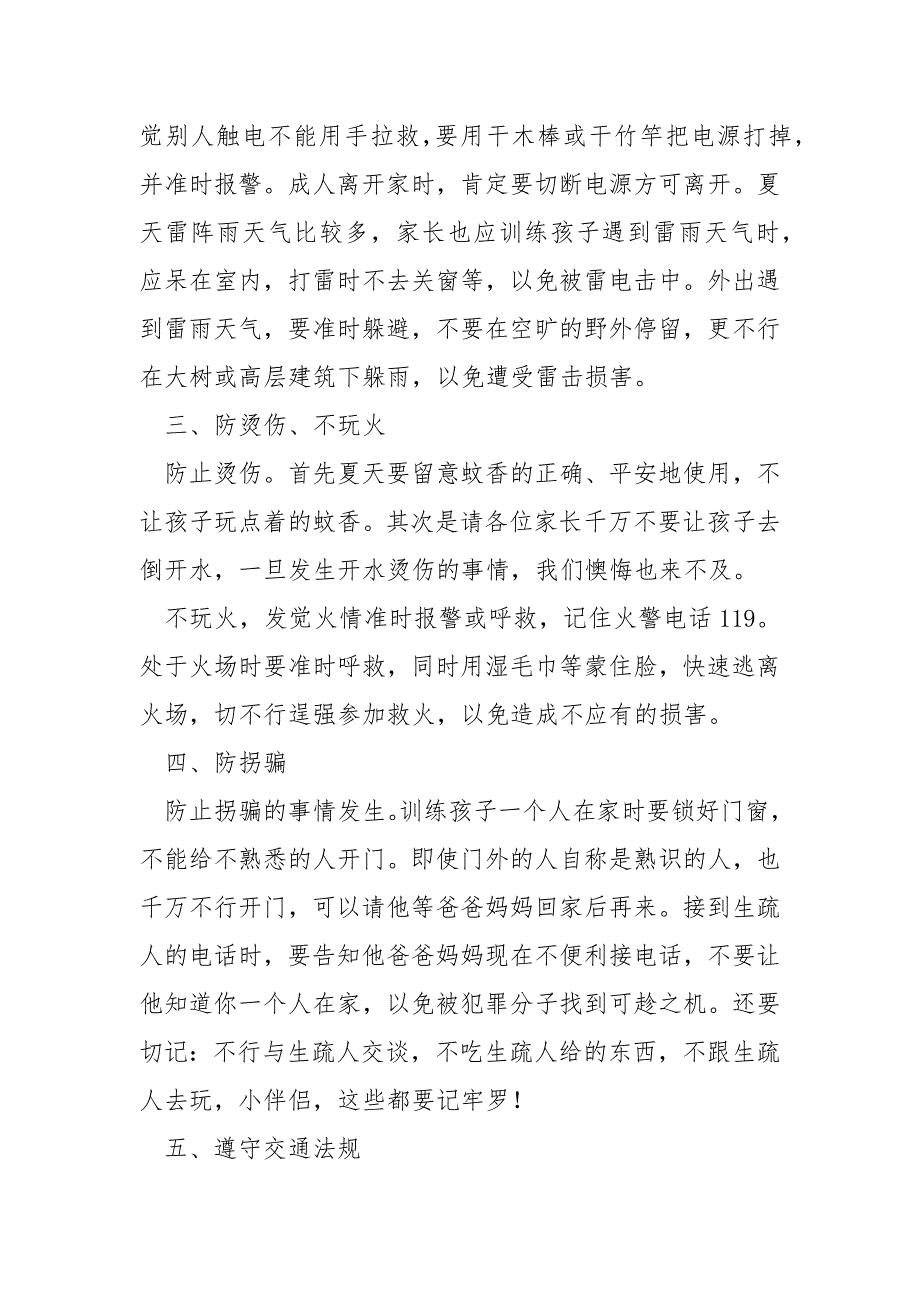 觉别人触电不能用手拉救，要用干木棒或干竹竿把电源打掉，并准时报警。成人离开家时，肯定要切断电源方可离开。夏天雷阵雨天气比较多，家长也应训练孩子遇到雷雨天气时，应呆在室内，打雷时不去关窗等，以免被雷电击中。外出遇到雷雨天气，要准时躲避，不要在空旷的野外停留，更不行在大树或高层建筑下躲雨，以免遭受雷击损害。

三、防烫伤、不玩火

防止烫伤。首先夏天要留意蚊香的正确、平安地使用，不让孩子玩点着的蚊香。其次是请各位家长千万不要让孩子去倒开水，一旦发生开水烫伤的事情，我们懊悔也来不及。

不玩火，发觉火情准时报警或呼救，记住火警电话119。处于火场时要准时呼救，同时用湿毛巾等蒙住脸，快速逃离火场，切不行逞强参加救火，以免造成不应有的损害。

四、防拐骗

防止拐骗的事情发生。训练孩子一个人在家时要锁好门窗，不能给不熟悉的人开门。即使门外的人自称是熟识的人，也千万不行开门，可以请他等爸爸妈妈回家后再来。接到生疏人的电话时，要告知他爸爸妈妈现在不便利接电话，不要让他知道你一个人在家，以免被犯罪分子找到可趁之机。还要切记：不行与生疏人交谈，不吃生疏人给的东西，不跟生疏人去玩，小伴侣，这些都要记牢罗！

五、遵守交通法规